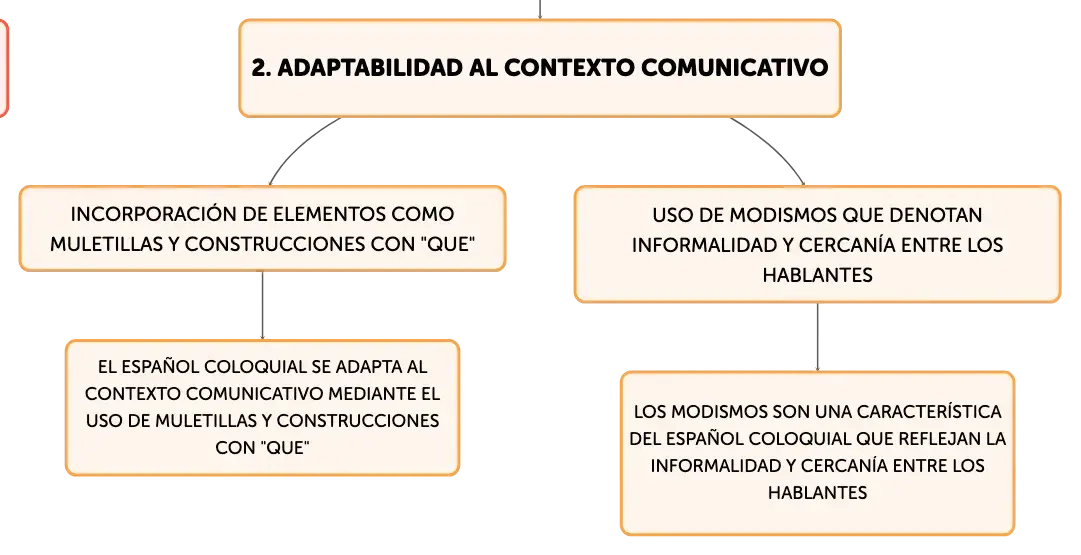 2. ADAPTABILIDAD AL CONTEXTO COMUNICATIVO

INCORPORACIÓN DE ELEMENTOS COMO MULETILLAS Y CONSTRUCCIONES CON "QUE"

EL ESPAÑOL COLOQUIAL SE ADAPTA AL CONTEXTO COMUNICATIVO MEDIANTE EL USO DE MULETILLAS Y CONSTRUCCIONES CON "QUE"

USO DE MODISMOS QUE DENOTAN INFORMALIDAD Y CERCANÍA ENTRE LOS HABLANTES

LOS MODISMOS SON UNA CARACTERÍSTICA DEL ESPAÑOL COLOQUIAL QUE REFLEJAN LA INFORMALIDAD Y CERCANÍA ENTRE LOS HABLANTES